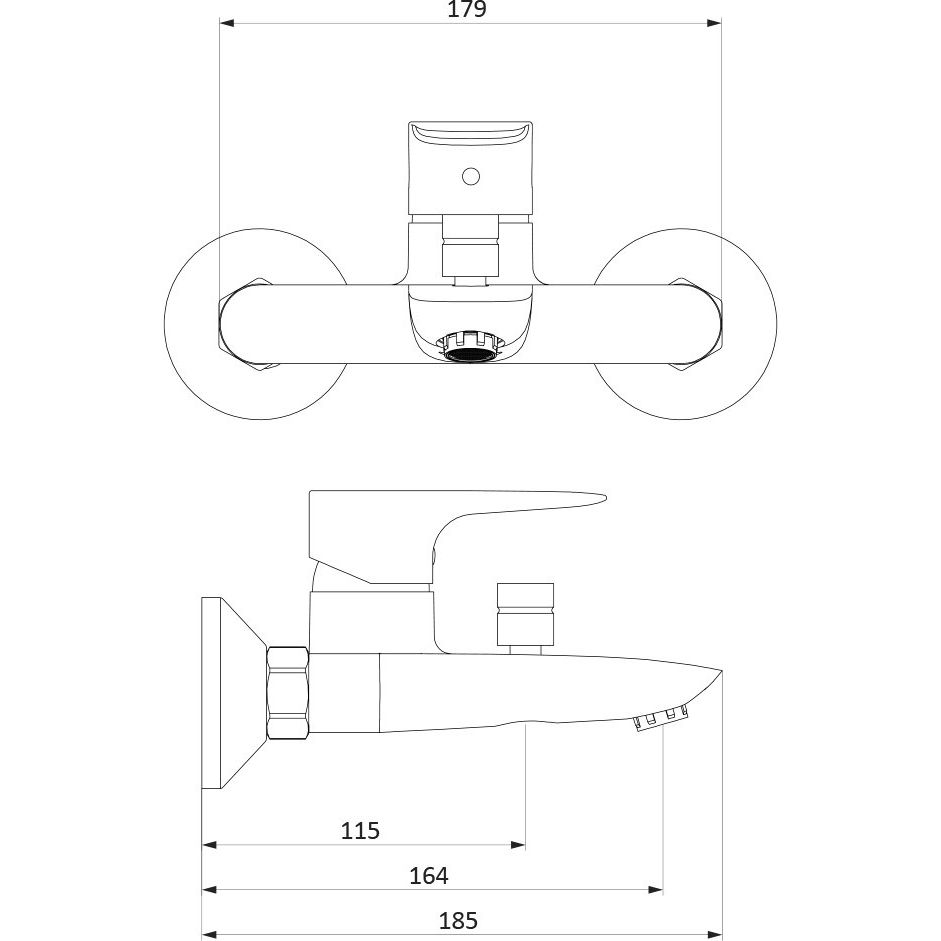 179

115

164

185